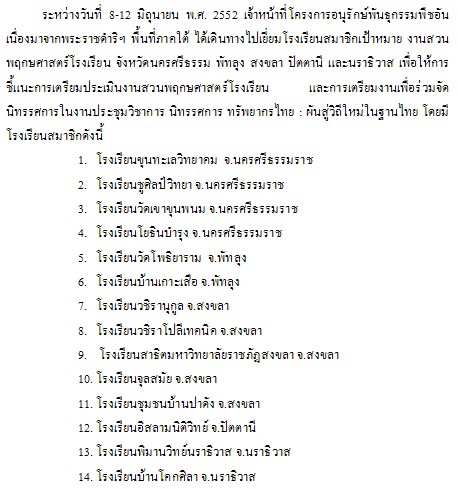 ระหว่างวันที่ 8-12 มิถุนายน พ.ศ. 2552 เจ้าหน้าที่โครงการอนุรักษ์พันธุกรรมพืชอันเนื่องมาจากพระราชดำริฯ พื้นที่ภาคใต้ ได้เดินทางไปเยี่ยมโรงเรียนสมาชิกเป้าหมาย งานสวนพฤกษศาสตร์โรงเรียน จังหวัดนครศรีธรรม พัทลุง สงขลา ปัตตานี และนราธิวาส เพื่อให้การชี้แนะการเตรียมประเมินงานสวนพฤกษศาสตร์โรงเรียน และการเตรียมงานเพื่อร่วมจัดนิทรรศการในงานประชุมวิชาการ นิทรรศการ ทรัพยากรไทย : ผันสู่วิถีใหม่ในฐานไทย โดยมีโรงเรียนสมาชิกดังนี้

1. โรงเรียนขุนทะเลวิทยาคม จ.นครศรีธรรมราช
2. โรงเรียนชูศิลป์วิทยา จ.นครศรีธรรมราช
3. โรงเรียนวัดเขาขุนพนม จ.นครศรีธรรมราช
4. โรงเรียนโยธินบำรุง จ.นครศรีธรรมราช
5. โรงเรียนวัดโพธิยาราม จ.พัทลุง
6. โรงเรียนบ้านเกาะเสือ จ.พัทลุง
7. โรงเรียนวชิรานุกูล จ.สงขลา
8. โรงเรียนวชิราโปลีเทคนิค จ.สงขลา
9. โรงเรียนสาธิตมหาวิทยาลัยราชภัฏสงขลา จ.สงขลา
10. โรงเรียนจุลสมัย จ.สงขลา
11. โรงเรียนชุมชนบ้านปาดัง จ.สงขลา
12. โรงเรียนอิสลามนิติวิทย์ จ.ปัตตานี
13. โรงเรียนพิมานวิทย์นราธิวาส จ.นราธิวาส
14. โรงเรียนบ้านโคกศิลา จ.นราธิวาส